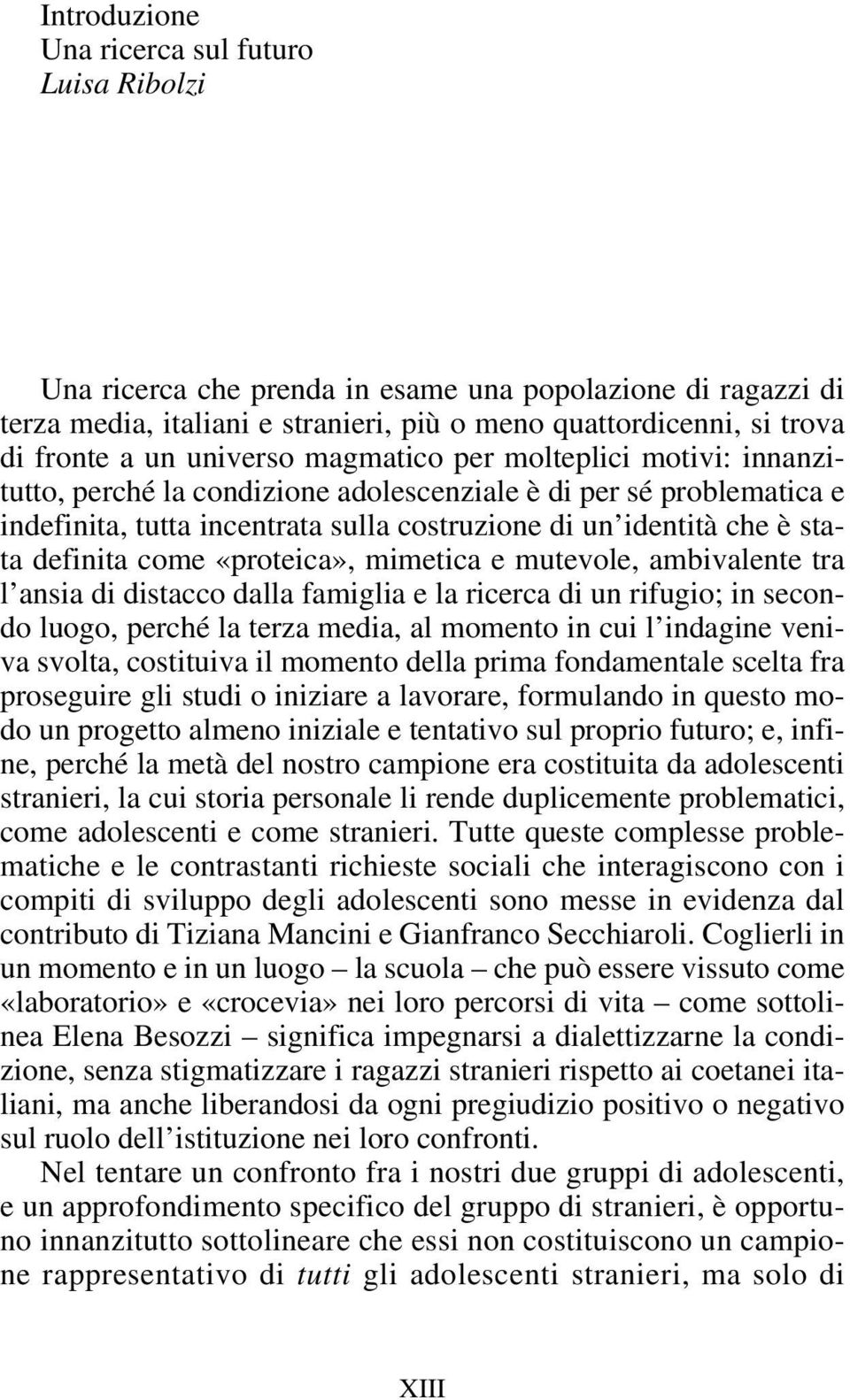 Introduzione
Una ricerca sul futuro
Luisa Ribolzi

Una ricerca che prenda in esame una popolazione di ragazzi di terza media, italiani e stranieri, più o meno quattordicenni, si trova di fronte a un universo magmatico per molteplici motivi: innanzitutto, perché la condizione adolescenziale è di per sé problematica e indefinita, tutta incentrata sulla costruzione di un'identità che è stata definita come «proteica», mimetica e mutevole, ambivalente tra l'ansia di distacco dalla famiglia e la ricerca di un rifugio; in secondo luogo, perché la terza media, al momento in cui l'indagine veniva svolta, costituiva il momento della prima fondamentale scelta fra proseguire gli studi o iniziare a lavorare, formulando in questo modo un progetto almeno iniziale e tentativo sul proprio futuro; e, infine, perché la metà del nostro campione era costituita da adolescenti stranieri, la cui storia personale li rende duplicemente problematici, come adolescenti e come stranieri. Tutte queste complesse problematiche e le contrastanti richieste sociali che interagiscono con i compiti di sviluppo degli adolescenti sono messe in evidenza dal contributo di Tiziana Mancini e Gianfranco Secchiaroli. Coglierli in un momento e in un luogo – la scuola – che può essere vissuto come «laboratorio» e «crocevia» nei loro percorsi di vita – come sottolinea Elena Besozzi – significa impegnarsi a dialettizzarne la condizione, senza stigmatizzare i ragazzi stranieri rispetto ai coetanei italiani, ma anche liberandosi da ogni pregiudizio positivo o negativo sul ruolo dell'istituzione nei loro confronti.

Nel tentare un confronto fra i nostri due gruppi di adolescenti, e un approfondimento specifico del gruppo di stranieri, è opportuno innanzitutto sottolineare che essi non costituiscono un campione rappresentativo di tutti gli adolescenti stranieri, ma solo di

XIII